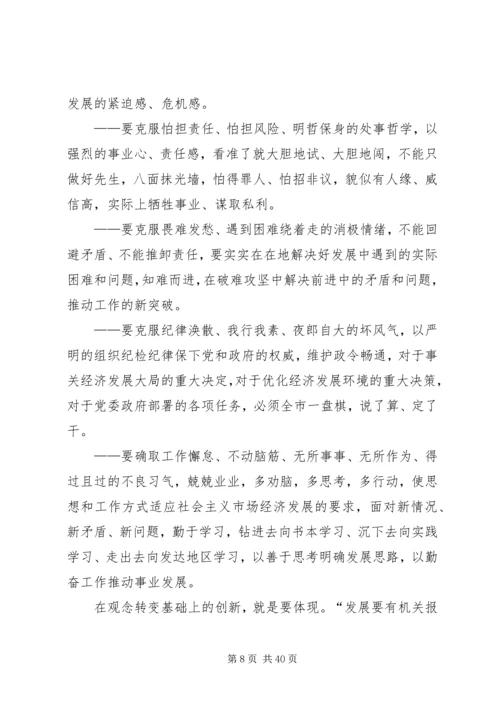 发展的紧迫感、危机感。

——要克服怕担责任、怕担风险、明哲保身的处事哲学，以强烈的事业心、责任感，看准了就大胆地试、大胆地闯，不能只做好先生，八面抹光墙，怕得罪人、怕招非议，貌似有人缘、威信高，实际上牺牲事业、谋取私利。

——要克服畏难发愁、遇到困难绕着走的消极情绪，不能回避矛盾、不能推卸责任，要实实在在地解决好发展中遇到的实际困难和问题，知难而进，在破难攻坚中解决前进中的矛盾和问题，推动工作的新突破。

——要克服纪律涣散、我行我素、夜郎自大的坏风气，以严明的组织纪检纪律保下党和政府的权威，维护政令畅通，对于事关经济发展大局的重大决定，对于优化经济发展环境的重大决策，对于党委政府部署的各项任务，必须全市一盘棋，说了算、定了干。

——要确取工作懈怠、不动脑筋、无所事事、无所作为、得过且过的不良习气，兢兢业业，多动脑，多思考，多行动，使思想和工作方式适应社会主义市场经济发展的要求，面对新情况、新矛盾、新问题，勤于学习，钻进去向书本学习、沉下去向实践学习、走出去向发达地区学习，以善于思考明确发展思路，以勤奋工作推动事业发展。

在观念转变基础上的创新，就是要体现。“发展要有机关报

第 8 页 共 40 页